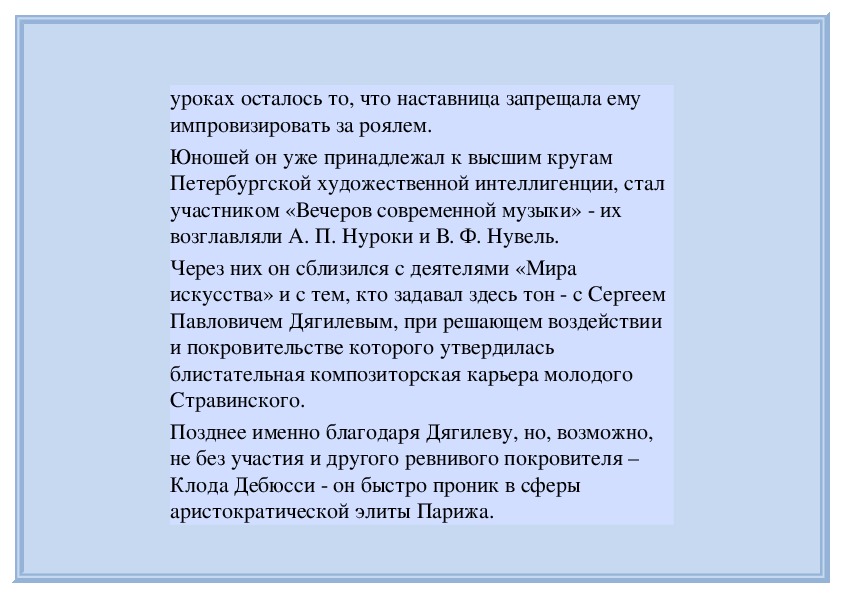 уроках осталось то, что наставница запрещала ему импровизировать за роялем.

Юношей он уже принадлежал к высшим кругам Петербургской художественной интеллигенции, стал участником «Вечеров современной музыки» - их возглавляли А. П. Нуроки и В. Ф. Нувель.

Через них он сблизился с деятелями «Мира искусства» и с тем, кто задавал здесь тон - с Сергеем Павловичем Дягилевым, при решающем воздействии и покровительстве которого утвердилась блистательная композиторская карьера молодого Стравинского.

Позднее именно благодаря Дягилеву, но, возможно, не без участия и другого ревнивого покровителя – Клода Дебюсси - он быстро проник в сферы аристократической элиты Парижа.